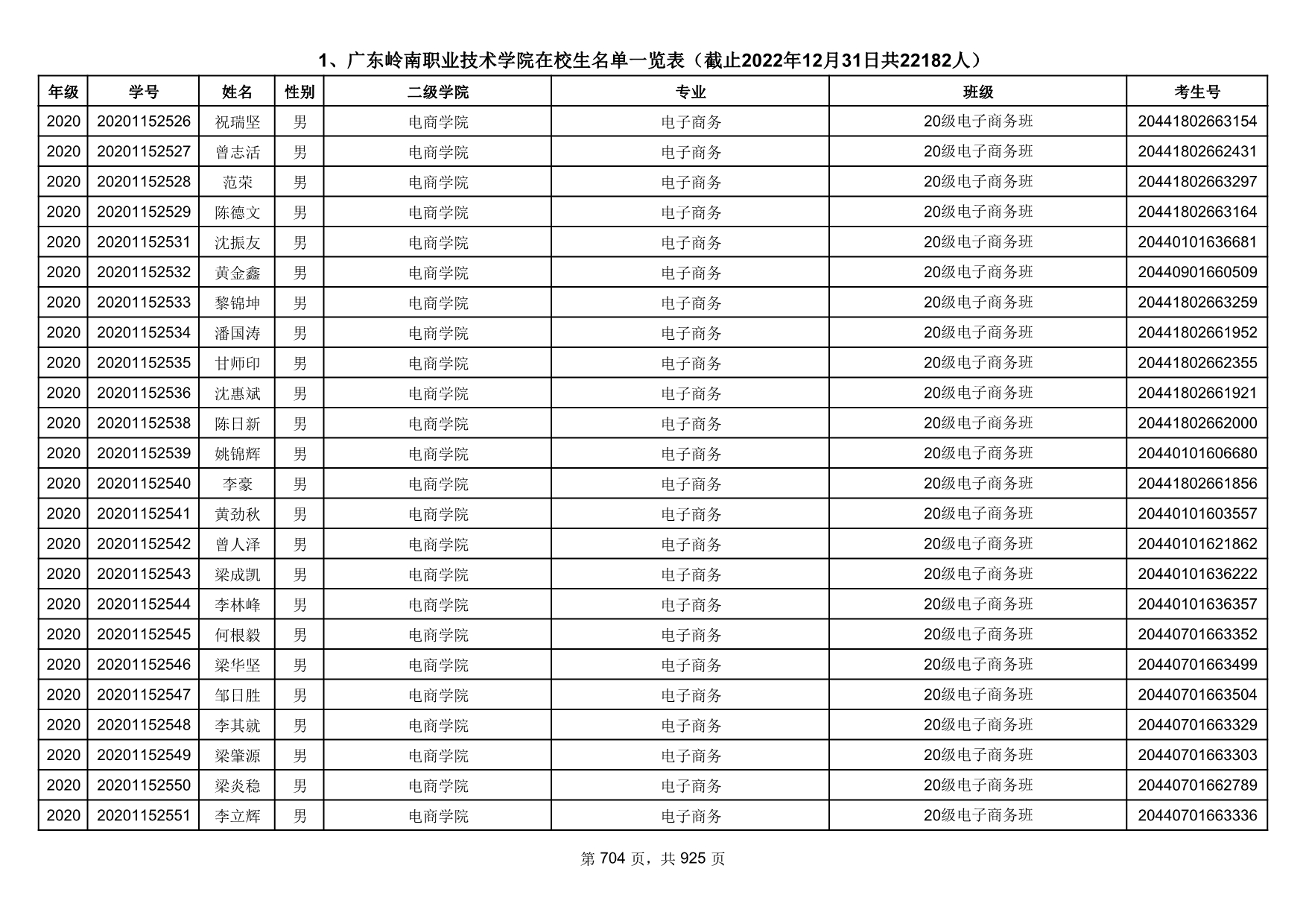 1、广东岭南职业技术学院在校生名单一览表（截止2022年12月31日共22182人）

| 年级 | 学号 | 姓名 | 性别 | 二级学院 | 专业 | 班级 | 考生号 |
|---|---|---|---|---|---|---|---|
| 2020 | 20201152526 | 祝瑞坚 | 男 | 电商学院 | 电子商务 | 20级电子商务班 | 20441802663154 |
| 2020 | 20201152527 | 曾志活 | 男 | 电商学院 | 电子商务 | 20级电子商务班 | 20441802662431 |
| 2020 | 20201152528 | 范荣 | 男 | 电商学院 | 电子商务 | 20级电子商务班 | 20441802663297 |
| 2020 | 20201152529 | 陈德文 | 男 | 电商学院 | 电子商务 | 20级电子商务班 | 20441802663164 |
| 2020 | 20201152531 | 沈振友 | 男 | 电商学院 | 电子商务 | 20级电子商务班 | 20440101636681 |
| 2020 | 20201152532 | 黄金鑫 | 男 | 电商学院 | 电子商务 | 20级电子商务班 | 20440901660509 |
| 2020 | 20201152533 | 黎锦坤 | 男 | 电商学院 | 电子商务 | 20级电子商务班 | 20441802663259 |
| 2020 | 20201152534 | 潘国涛 | 男 | 电商学院 | 电子商务 | 20级电子商务班 | 20441802661952 |
| 2020 | 20201152535 | 甘师印 | 男 | 电商学院 | 电子商务 | 20级电子商务班 | 20441802662355 |
| 2020 | 20201152536 | 沈惠斌 | 男 | 电商学院 | 电子商务 | 20级电子商务班 | 20441802661921 |
| 2020 | 20201152538 | 陈日新 | 男 | 电商学院 | 电子商务 | 20级电子商务班 | 20441802662000 |
| 2020 | 20201152539 | 姚锦辉 | 男 | 电商学院 | 电子商务 | 20级电子商务班 | 20440101606680 |
| 2020 | 20201152540 | 李豪 | 男 | 电商学院 | 电子商务 | 20级电子商务班 | 20441802661856 |
| 2020 | 20201152541 | 黄劲秋 | 男 | 电商学院 | 电子商务 | 20级电子商务班 | 20440101603557 |
| 2020 | 20201152542 | 曾人泽 | 男 | 电商学院 | 电子商务 | 20级电子商务班 | 20440101621862 |
| 2020 | 20201152543 | 梁成凯 | 男 | 电商学院 | 电子商务 | 20级电子商务班 | 20440101636222 |
| 2020 | 20201152544 | 李林峰 | 男 | 电商学院 | 电子商务 | 20级电子商务班 | 20440101636357 |
| 2020 | 20201152545 | 何根毅 | 男 | 电商学院 | 电子商务 | 20级电子商务班 | 20440701663352 |
| 2020 | 20201152546 | 梁华坚 | 男 | 电商学院 | 电子商务 | 20级电子商务班 | 20440701663499 |
| 2020 | 20201152547 | 邹日胜 | 男 | 电商学院 | 电子商务 | 20级电子商务班 | 20440701663504 |
| 2020 | 20201152548 | 李其就 | 男 | 电商学院 | 电子商务 | 20级电子商务班 | 20440701663329 |
| 2020 | 20201152549 | 梁肇源 | 男 | 电商学院 | 电子商务 | 20级电子商务班 | 20440701663303 |
| 2020 | 20201152550 | 梁炎稳 | 男 | 电商学院 | 电子商务 | 20级电子商务班 | 20440701662789 |
| 2020 | 20201152551 | 李立辉 | 男 | 电商学院 | 电子商务 | 20级电子商务班 | 20440701663336 |

第 704 页，共 925 页